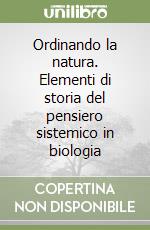 unilibro

Ordinando la natura. Elementi di storia del pensiero sistemico in biologia

COPERTINA NON DISPONIBILE